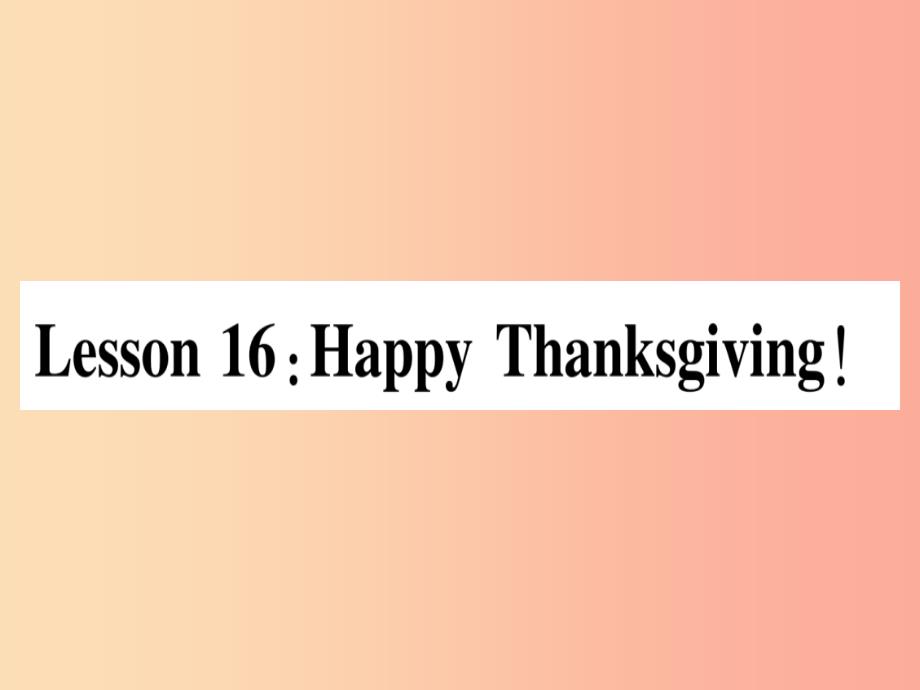 Lesson 16: Happy Thanksgiving!